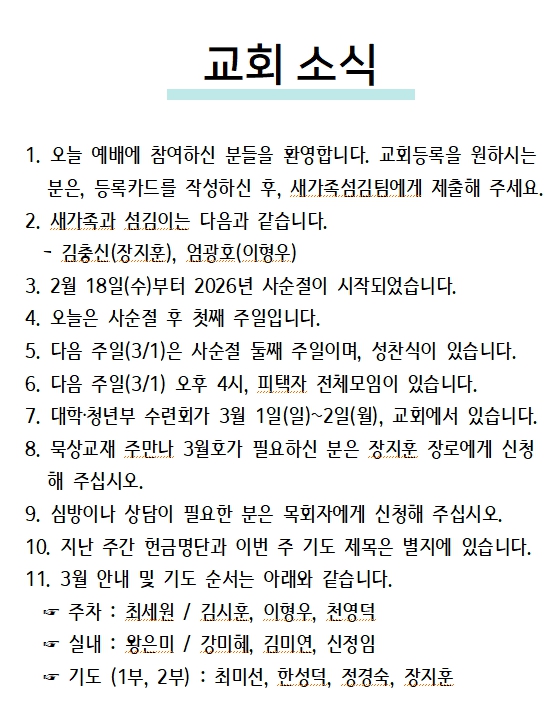 교회 소식

1. 오늘 예배에 참여하신 분들을 환영합니다. 교회등록을 원하시는 분은, 등록카드를 작성하신 후, 새가족섬김팀에게 제출해 주세요.
2. 새가족과 섬김이는 다음과 같습니다.
- 김충신(장지훈), 엄광호(이형우)
3. 2월 18일(수)부터 2026년 사순절이 시작되었습니다.
4. 오늘은 사순절 후 첫째 주일입니다.
5. 다음 주일(3/1)은 사순절 둘째 주일이며, 성찬식이 있습니다.
6. 다음 주일(3/1) 오후 4시, 피택자 전체모임이 있습니다.
7. 대학·청년부 수련회가 3월 1일(일)~2일(월), 교회에서 있습니다.
8. 묵상교재 주만나 3월호가 필요하신 분은 장지훈 장로에게 신청해 주십시오.
9. 심방이나 상담이 필요한 분은 목회자에게 신청해 주십시오.
10. 지난 주간 헌금명단과 이번 주 기도 제목은 별지에 있습니다.
11. 3월 안내 및 기도 순서는 아래와 같습니다.
☞ 주차 : 최세원 / 김시훈, 이형우, 천영덕
☞ 실내 : 왕은미 / 강미혜, 김미연, 신정임
☞ 기도 (1부, 2부) : 최미선, 한성덕, 정경숙, 장지훈